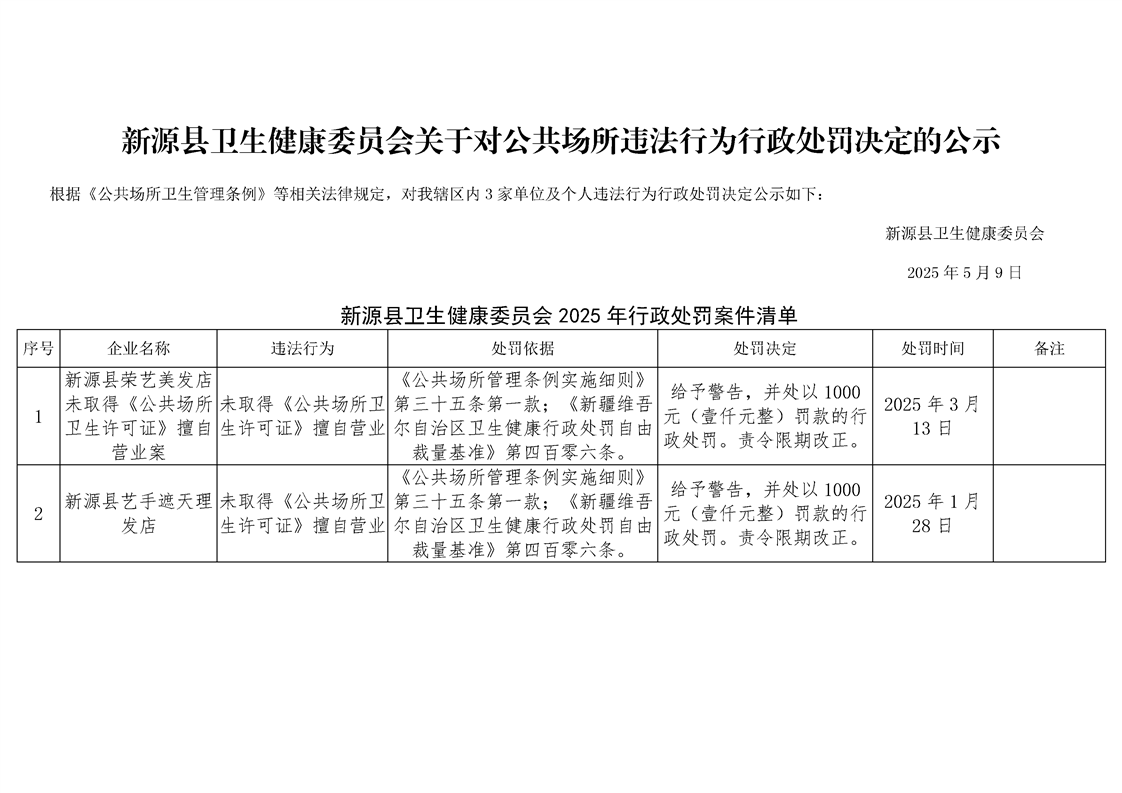 新源县卫生健康委员会关于对公共场所违法行为行政处罚决定的公示

根据《公共场所卫生管理条例》等相关法律规定，对我辖区内 3 家单位及个人违法行为行政处罚决定公示如下：

新源县卫生健康委员会

2025 年 5 月 9 日

新源县卫生健康委员会 2025 年行政处罚案件清单

| 序号 | 企业名称 | 违法行为 | 处罚依据 | 处罚决定 | 处罚时间 | 备注 |
|---|---|---|---|---|---|---|
| 1 | 新源县荣艺美发店未取得《公共场所卫生许可证》擅自营业案 | 未取得《公共场所卫生许可证》擅自营业 | 《公共场所管理条例实施细则》第三十五条第一款；《新疆维吾尔自治区卫生健康行政处罚自由裁量基准》第四百零六条。 | 给予警告，并处以 1000 元（壹仟元整）罚款的行政处罚。责令限期改正。 | 2025 年 3 月 13 日 | |
| 2 | 新源县艺手遮天理发店 | 未取得《公共场所卫生许可证》擅自营业 | 《公共场所管理条例实施细则》第三十五条第一款；《新疆维吾尔自治区卫生健康行政处罚自由裁量基准》第四百零六条。 | 给予警告，并处以 1000 元（壹仟元整）罚款的行政处罚。责令限期改正。 | 2025 年 1 月 28 日 | |